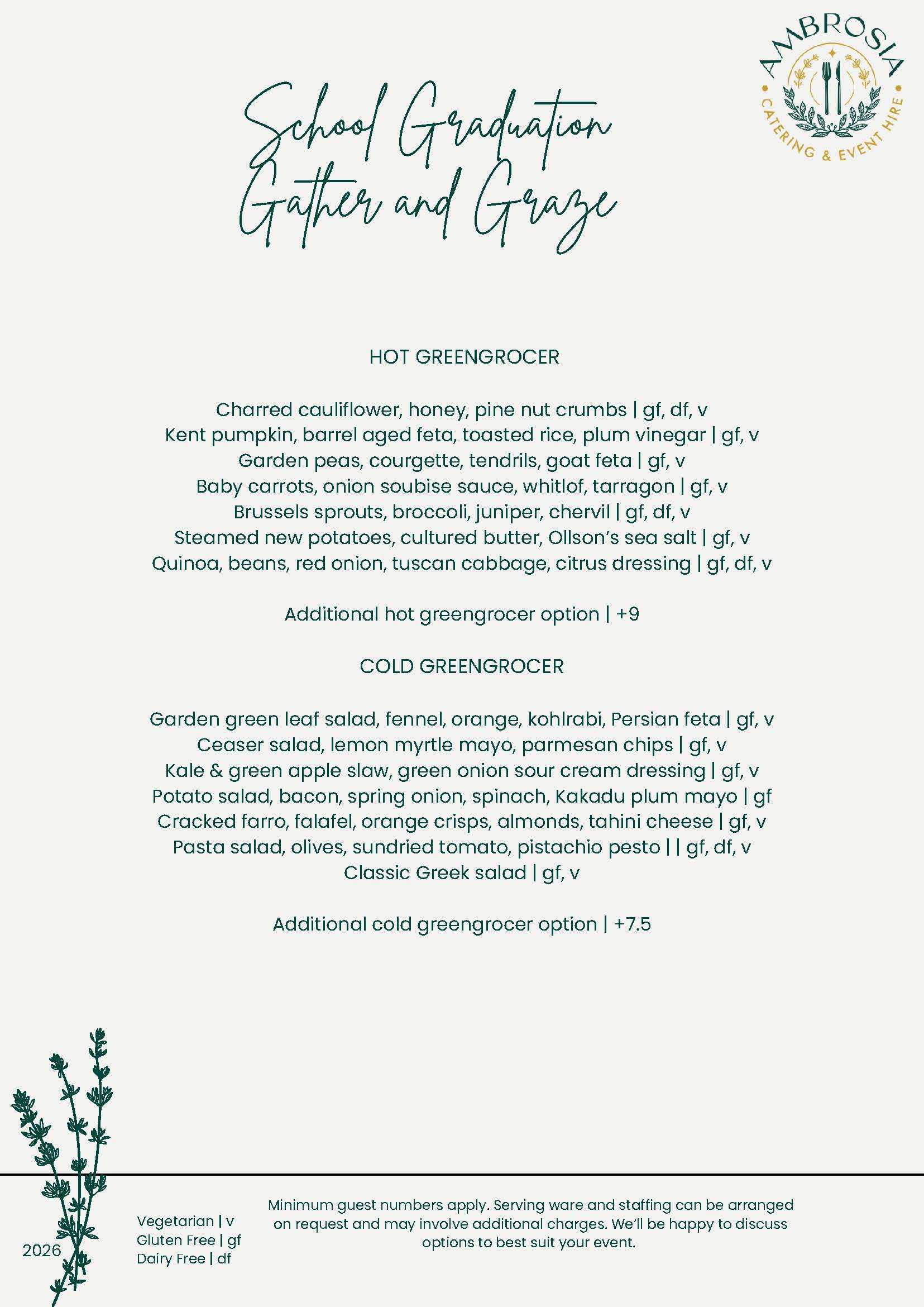 AMBROSIA
CATERING & EVENT HIRE

School Graduation
Gather and Graze

HOT GREENGROCER

Charred cauliflower, honey, pine nut crumbs | gf, df, v
Kent pumpkin, barrel aged feta, toasted rice, plum vinegar | gf, v
Garden peas, courgette, tendrils, goat feta | gf, v
Baby carrots, onion soubise sauce, whitlof, tarragon | gf, v
Brussels sprouts, broccoli, juniper, chervil | gf, df, v
Steamed new potatoes, cultured butter, Ollson's sea salt | gf, v
Quinoa, beans, red onion, tuscan cabbage, citrus dressing | gf, df, v

Additional hot greengrocer option | +9

COLD GREENGROCER

Garden green leaf salad, fennel, orange, kohlrabi, Persian feta | gf, v
Ceaser salad, lemon myrtle mayo, parmesan chips | gf, v
Kale & green apple slaw, green onion sour cream dressing | gf, v
Potato salad, bacon, spring onion, spinach, Kakadu plum mayo | gf
Cracked farro, falafel, orange crisps, almonds, tahini cheese | gf, v
Pasta salad, olives, sundried tomato, pistachio pesto | | gf, df, v
Classic Greek salad | gf, v

Additional cold greengrocer option | +7.5

2026

Vegetarian | v
Gluten Free | gf
Dairy Free | df

Minimum guest numbers apply. Serving ware and staffing can be arranged on request and may involve additional charges. We'll be happy to discuss options to best suit your event.